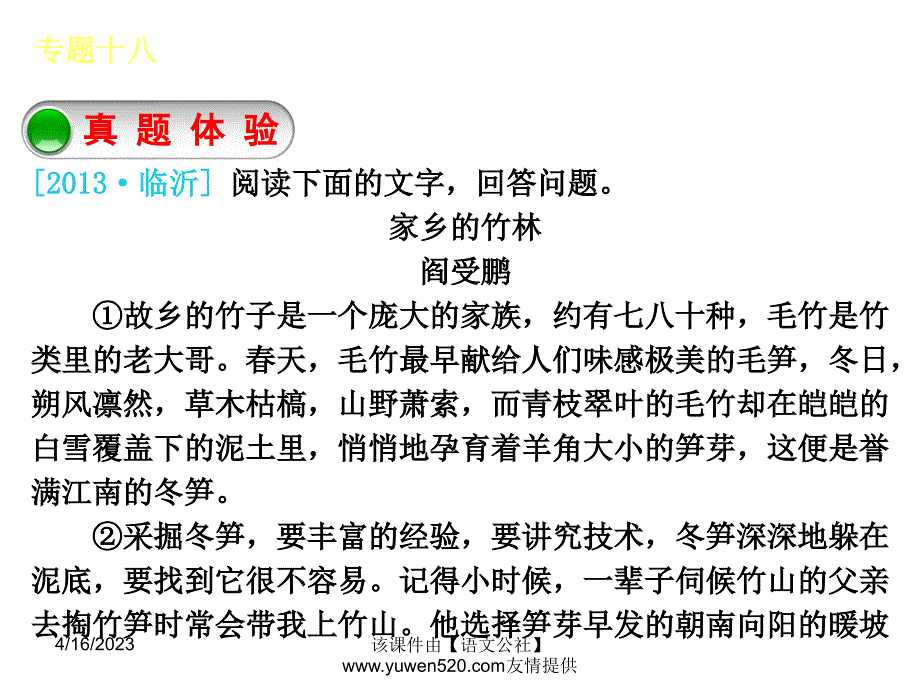 专题十八

真 题 体 验

［2013·临沂］ 阅读下面的文字，回答问题。

家乡的竹林

阎受鹏

①故乡的竹子是一个庞大的家族，约有七八十种，毛竹是竹类里的老大哥。春天，毛竹最早献给人们味感极美的毛笋，冬日，朔风凛然，草木枯槁，山野萧索，而青枝翠叶的毛竹却在皑皑的白雪覆盖下的泥土里，悄悄地孕育着羊角大小的笋芽，这便是誉满江南的冬笋。

②采掘冬笋，要丰富的经验，要讲究技术，冬笋深深地躲在泥底，要找到它很不容易。记得小时候，一辈子伺候竹山的父亲去掏竹笋时常会带我上竹山。他选择笋芽早发的朝南向阳的暖坡

4/16/2023

该课件由【语文公社】www.yuwen520.com友情提供